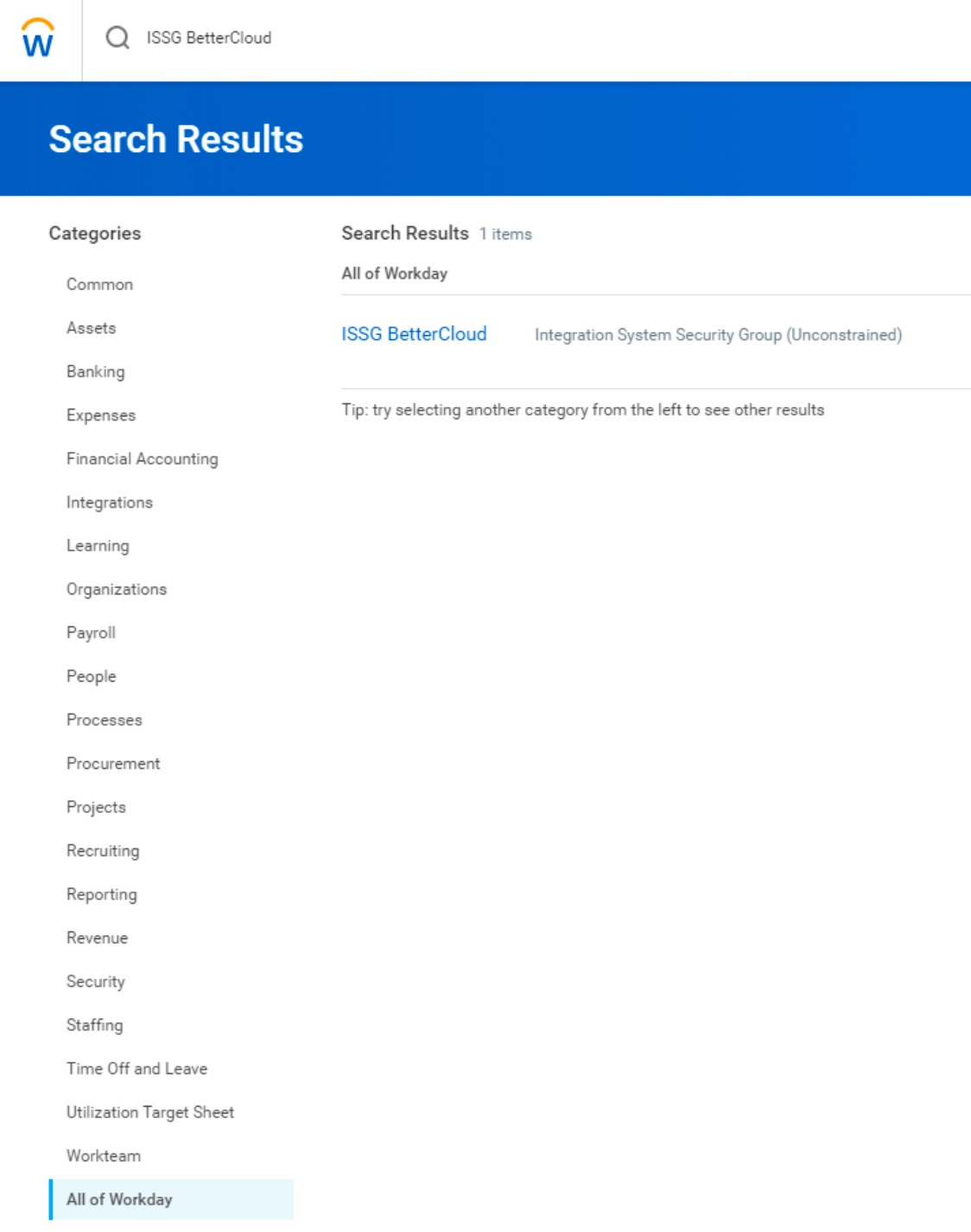 W

ISSG BetterCloud

Search Results

Categories

Common

Assets

Banking

Expenses

Financial Accounting

Integrations

Learning

Organizations

Payroll

People

Processes

Procurement

Projects

Recruiting

Reporting

Revenue

Security

Staffing

Time Off and Leave

Utilization Target Sheet

Workteam

All of Workday

Search Results 1 items

All of Workday

ISSG BetterCloud Integration System Security Group (Unconstrained)

Tip: try selecting another category from the left to see other results